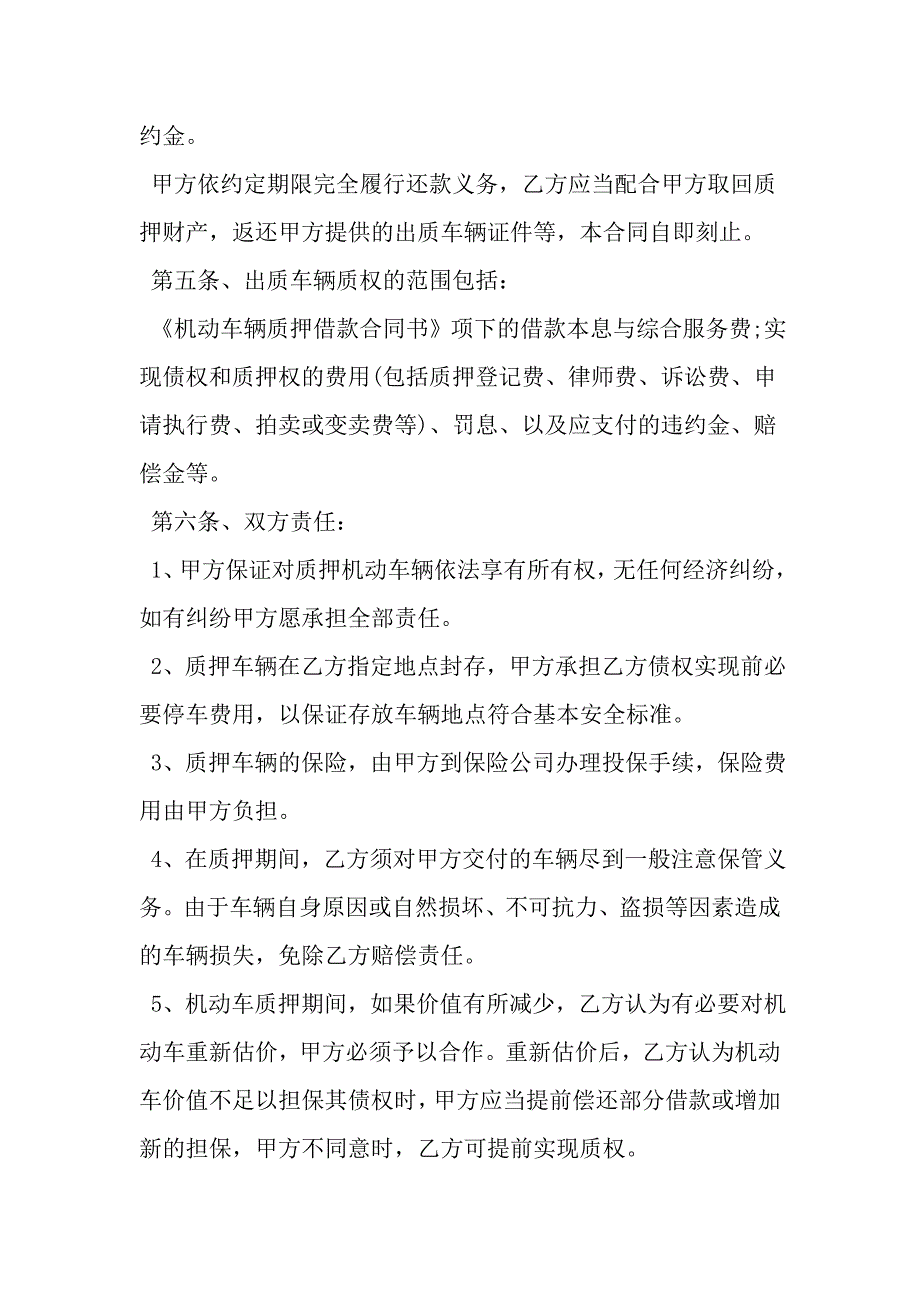 约金。

甲方依约定期限完全履行还款义务，乙方应当配合甲方取回质押财产，返还甲方提供的出质车辆证件等，本合同自即刻止。

第五条、出质车辆质权的范围包括：

《机动车辆质押借款合同书》项下的借款本息与综合服务费;实现债权和质押权的费用(包括质押登记费、律师费、诉讼费、申请执行费、拍卖或变卖费等)、罚息、以及应支付的违约金、赔偿金等。

第六条、双方责任：

1、甲方保证对质押机动车辆依法享有所有权，无任何经济纠纷，如有纠纷甲方愿承担全部责任。

2、质押车辆在乙方指定地点封存，甲方承担乙方债权实现前必要停车费用，以保证存放车辆地点符合基本安全标准。

3、质押车辆的保险，由甲方到保险公司办理投保手续，保险费用由甲方负担。

4、在质押期间，乙方须对甲方交付的车辆尽到一般注意保管义务。由于车辆自身原因或自然损坏、不可抗力、盗损等因素造成的车辆损失，免除乙方赔偿责任。

5、机动车质押期间，如果价值有所减少，乙方认为有必要对机动车重新估价，甲方必须予以合作。重新估价后，乙方认为机动车价值不足以担保其债权时，甲方应当提前偿还部分借款或增加新的担保，甲方不同意时，乙方可提前实现质权。